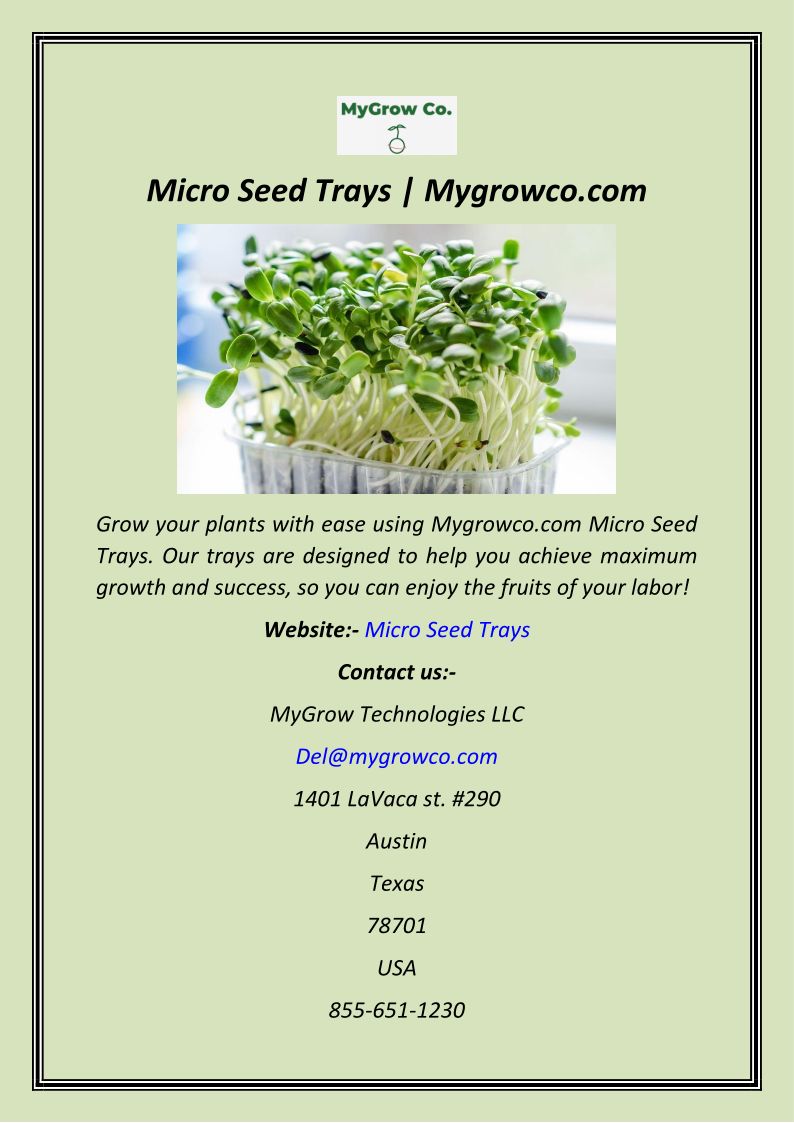 MyGrow Co.

Micro Seed Trays | Mygrowco.com

Grow your plants with ease using Mygrowco.com Micro Seed Trays. Our trays are designed to help you achieve maximum growth and success, so you can enjoy the fruits of your labor!

Website:- Micro Seed Trays

Contact us:-

MyGrow Technologies LLC

Del@mygrowco.com

1401 LaVaca st. #290

Austin

Texas

78701

USA

855-651-1230